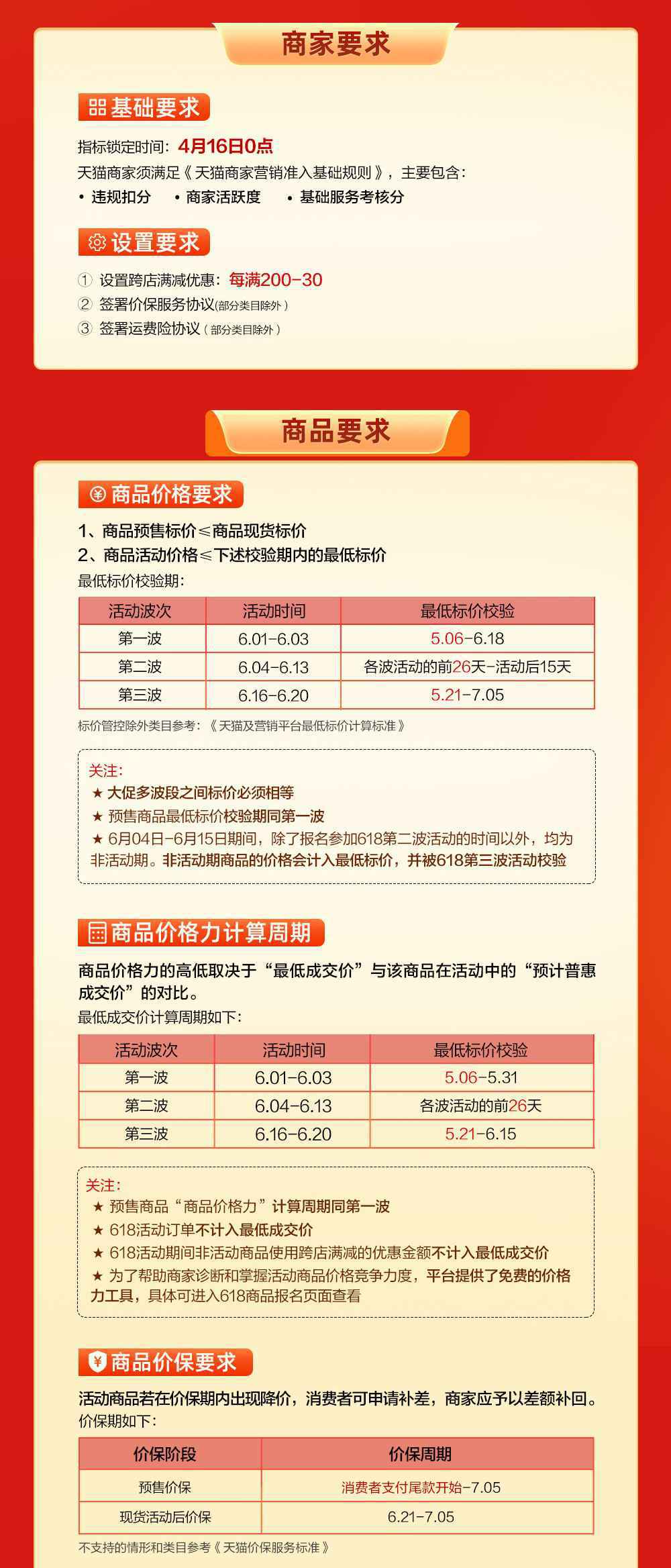 商家要求

基础要求

指标锁定时间：4月16日0点

天猫商家须满足《天猫商家营销准入基础规则》，主要包含：

• 违规扣分 • 商家活跃度 • 基础服务考核分

设置要求

① 设置跨店满减优惠：每满200-30

② 签署价保服务协议(部分类目除外)

③ 签署运费险协议(部分类目除外)

商品要求

商品价格要求

1、商品预售标价≤商品现货标价

2、商品活动价格≤下述校验期内的最低标价

最低标价校验期：

| 活动波次 | 活动时间 | 最低标价校验 |
|---|---|---|
| 第一波 | 6.01-6.03 | 5.06-6.18 |
| 第二波 | 6.04-6.13 | 各波活动的前26天-活动后15天 |
| 第三波 | 6.16-6.20 | 5.21-7.05 |

标价管控除外类目参考：《天猫及营销平台最低标价计算标准》

关注：

★ 大促多波段之间标价必须相等

★ 预售商品最低标价校验期同第一波

★ 6月04日-6月15日期间，除了报名参加618第二波活动的时间以外，均为非活动期。非活动期商品的价格会计入最低标价，并被618第三波活动校验

商品价格力计算周期

商品价格力的高低取决于“最低成交价”与该商品在活动中的“预计普惠成交价”的对比。

最低成交价计算周期如下：

| 活动波次 | 活动时间 | 最低标价校验 |
|---|---|---|
| 第一波 | 6.01-6.03 | 5.06-5.31 |
| 第二波 | 6.04-6.13 | 各波活动的前26天 |
| 第三波 | 6.16-6.20 | 5.21-6.15 |

关注：

★ 预售商品“商品价格力”计算周期同第一波

★ 618活动订单不计入最低成交价

★ 618活动期间非活动商品使用跨店满减的优惠金额不计入最低成交价

★ 为了帮助商家诊断和掌握活动商品价格竞争力度，平台提供了免费的价格力工具，具体可进入618商品报名页面查看

商品价保要求

活动商品若在价保期内出现降价，消费者可申请补差，商家应予以差额补回。

价保期如下：

| 价保阶段 | 价保周期 |
|---|---|
| 预售价保 | 消费者支付尾款开始-7.05 |
| 现货活动后价保 | 6.21-7.05 |

不支持的情形和类目参考《天猫价保服务标准》